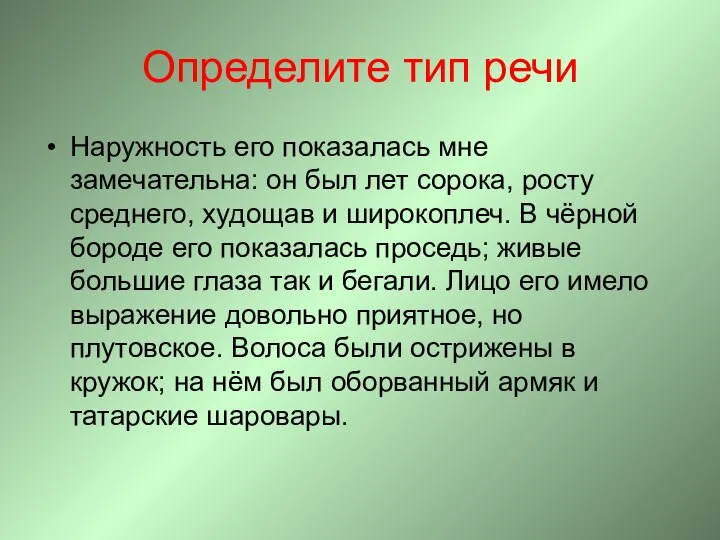 Определите тип речи

• Наружность его показалась мне замечательна: он был лет сорока, росту среднего, худощав и широкоплеч. В чёрной бороде его показалась проседь; живые большие глаза так и бегали. Лицо его имело выражение довольно приятное, но плутовское. Волоса были острижены в кружок; на нём был оборванный армяк и татарские шаровары.